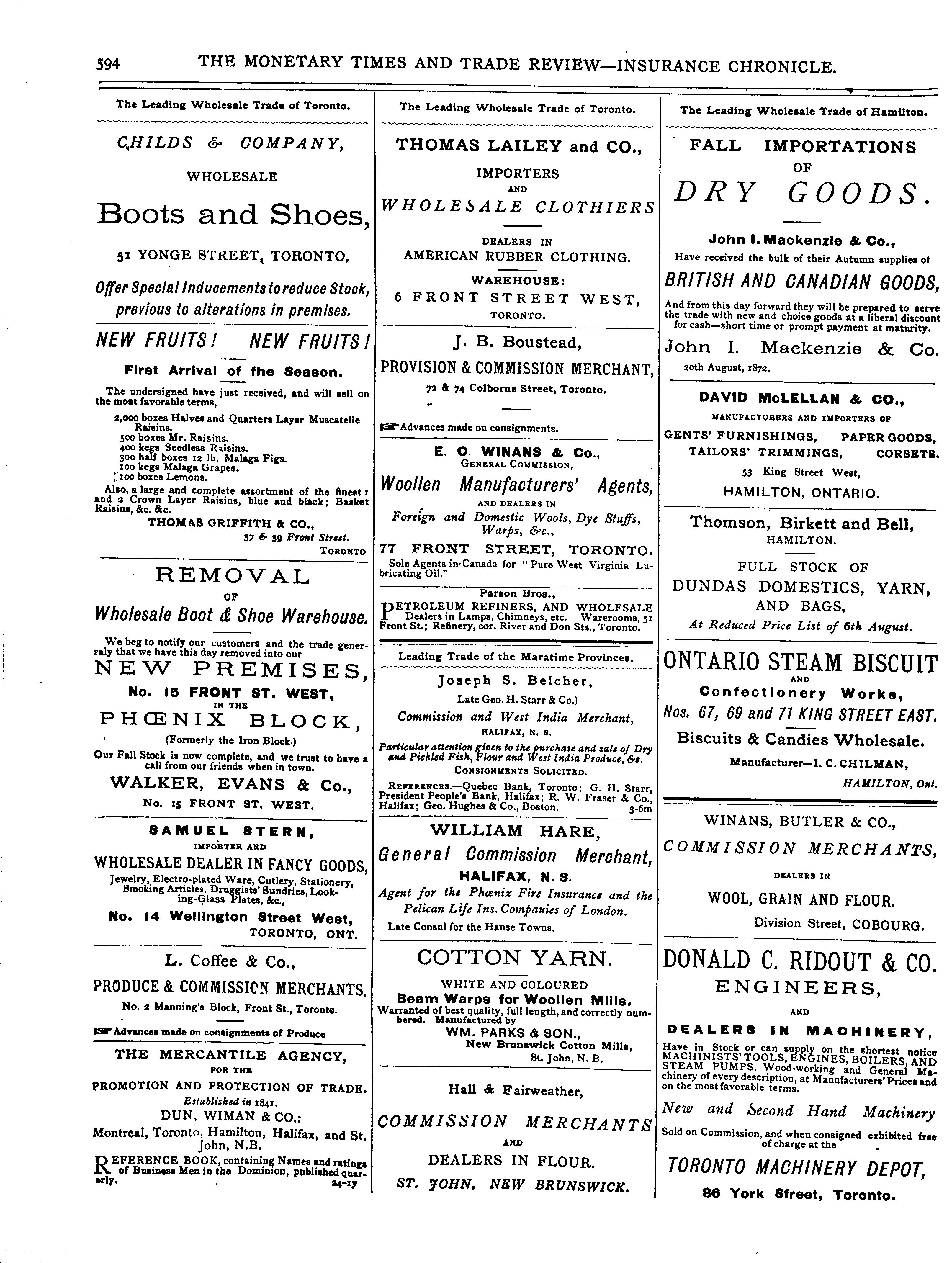 594 THE MONETARY TIMES AND TRADE REVIEW—INSURANCE CHRONICLE.

The Leading Wholesale Trade of Toronto.

CHILDS & COMPANY,

WHOLESALE

Boots and Shoes,

51 YONGE STREET, TORONTO,

Offer Special Inducements to reduce Stock, previous to alterations in premises.

NEW FRUITS! NEW FRUITS!

First Arrival of the Season.

The undersigned have just received, and will sell on the most favorable terms,

2,000 boxes Halves and Quarters Layer Muscatelle Raisins.
500 boxes Mr. Raisins.
400 kegs Seedless Raisins.
300 half boxes 12 lb. Malaga Figs.
100 kegs Malaga Grapes.
100 boxes Lemons.

Also, a large and complete assortment of the finest 1 and 2 Crown Layer Raisins, blue and black; Basket Raisins, &c. &c.

THOMAS GRIFFITH & CO.,
37 & 39 Front Street.
TORONTO

REMOVAL
OF
Wholesale Boot & Shoe Warehouse.

We beg to notify our customers and the trade generaly that we have this day removed into our

NEW PREMISES,
No. 15 FRONT ST. WEST,
IN THE
PHŒNIX BLOCK,
(Formerly the Iron Block.)

Our Fall Stock is now complete, and we trust to have a call from our friends when in town.

WALKER, EVANS & Co.,
No. 15 FRONT ST. WEST.

SAMUEL STERN,
IMPORTER AND
WHOLESALE DEALER IN FANCY GOODS,
Jewelry, Electro-plated Ware, Cutlery, Stationery, Smoking Articles. Druggists' Sundries, Looking-Glass Plates, &c.,
No. 14 Wellington Street West,
TORONTO, ONT.

L. Coffee & Co.,
PRODUCE & COMMISSION MERCHANTS,
No. 2 Manning's Block, Front St., Toronto.

Advances made on consignments of Produce

THE MERCANTILE AGENCY,
FOR THE
PROMOTION AND PROTECTION OF TRADE.
Established in 1841.
DUN, WIMAN & CO.:
Montreal, Toronto, Hamilton, Halifax, and St. John, N.B.

REFERENCE BOOK, containing Names and ratings of Business Men in the Dominion, published quarterly. 24-1y

The Leading Wholesale Trade of Toronto.

THOMAS LAILEY and CO.,
IMPORTERS
AND
WHOLESALE CLOTHIERS

DEALERS IN
AMERICAN RUBBER CLOTHING.
WAREHOUSE:
6 FRONT STREET WEST,
TORONTO.

J. B. Boustead,
PROVISION & COMMISSION MERCHANT,
72 & 74 Colborne Street, Toronto.

Advances made on consignments.

E. C. WINANS & Co.,
GENERAL COMMISSION,
Woollen Manufacturers' Agents,
AND DEALERS IN
Foreign and Domestic Wools, Dye Stuffs, Warps, &c.,
77 FRONT STREET, TORONTO.
Sole Agents in Canada for "Pure West Virginia Lubricating Oil."

Parson Bros.,
PETROLEUM REFINERS, AND WHOLFSALE Dealers in Lamps, Chimneys, etc. Warerooms, 51 Front St.; Refinery, cor. River and Don Sts., Toronto.

Leading Trade of the Maratime Provinces.

Joseph S. Belcher,
Late Geo. H. Starr & Co.)
Commission and West India Merchant,
HALIFAX, N. S.
Particular attention given to the purchase and sale of Dry and Pickled Fish, Flour and West India Produce, &c.
CONSIGNMENTS SOLICITED.
REFERENCES.—Quebec Bank, Toronto; G. H. Starr, President People's Bank, Halifax; R. W. Fraser & Co., Halifax; Geo. Hughes & Co., Boston. 3-6m

WILLIAM HARE,
General Commission Merchant,
HALIFAX, N. S.
Agent for the Phœnix Fire Insurance and the Pelican Life Ins. Compauies of London.
Late Consul for the Hanse Towns.

COTTON YARN.
WHITE AND COLOURED
Beam Warps for Woollen Mills.
Warranted of best quality, full length, and correctly numbered. Manufactured by
WM. PARKS & SON.,
New Brunswick Cotton Mills,
St. John, N. B.

Hall & Fairweather,
COMMISSION MERCHANTS
AND
DEALERS IN FLOUR.
ST. JOHN, NEW BRUNSWICK.

The Leading Wholesale Trade of Hamilton.

FALL IMPORTATIONS
OF
DRY GOODS.

John I. Mackenzie & Co.,
Have received the bulk of their Autumn supplies of
BRITISH AND CANADIAN GOODS,
And from this day forward they will be prepared to serve the trade with new and choice goods at a liberal discount for cash—short time or prompt payment at maturity.
John I. Mackenzie & Co.
20th August, 1872.

DAVID McLELLAN & CO.,
MANUFACTURERS AND IMPORTERS OF
GENTS' FURNISHINGS, PAPER GOODS, TAILORS' TRIMMINGS, CORSETS.
53 King Street West,
HAMILTON, ONTARIO.

Thomson, Birkett and Bell,
HAMILTON.
FULL STOCK OF
DUNDAS DOMESTICS, YARN, AND BAGS,
At Reduced Price List of 6th August.

ONTARIO STEAM BISCUIT
AND
Confectionery Works,
Nos. 67, 69 and 71 KING STREET EAST.
Biscuits & Candies Wholesale.
Manufacturer—I. C. CHILMAN,
HAMILTON, Ont.

WINANS, BUTLER & CO.,
COMMISSION MERCHANTS,
DEALERS IN
WOOL, GRAIN AND FLOUR.
Division Street, COBOURG.

DONALD C. RIDOUT & CO.
ENGINEERS,
AND
DEALERS IN MACHINERY,
Have in Stock or can supply on the shortest notice MACHINISTS' TOOLS, ENGINES, BOILERS, AND STEAM PUMPS, Wood-working and General Machinery of every description, at Manufacturers' Prices and on the most favorable terms.
New and Second Hand Machinery
Sold on Commission, and when consigned exhibited free of charge at the
TORONTO MACHINERY DEPOT,
86 York Street, Toronto.